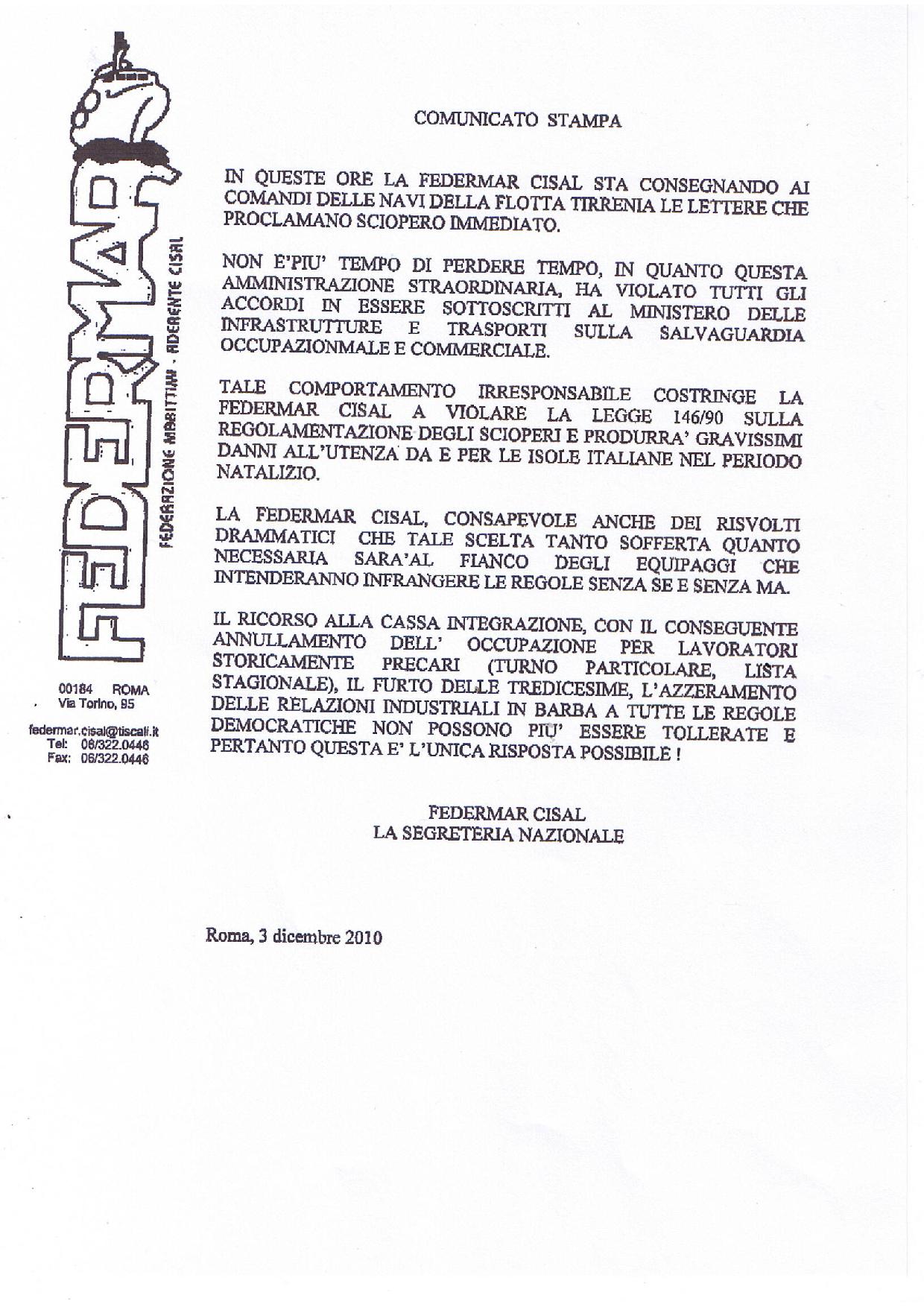 FEDERMAR
FEDERAZIONE MARITTIMI - ADERENTE CISAL

00184 ROMA
Via Torino, 95

federmar.cisal@tiscali.it
Tel: 06/322.0446
Fax: 06/322.0446

COMUNICATO STAMPA

IN QUESTE ORE LA FEDERMAR CISAL STA CONSEGNANDO AI COMANDI DELLE NAVI DELLA FLOTTA TIRRENIA LE LETTERE CHE PROCLAMANO SCIOPERO IMMEDIATO.

NON E'PIU' TEMPO DI PERDERE TEMPO, IN QUANTO QUESTA AMMINISTRAZIONE STRAORDINARIA, HA VIOLATO TUTTI GLI ACCORDI IN ESSERE SOTTOSCRITTI AL MINISTERO DELLE INFRASTRUTTURE E TRASPORTI SULLA SALVAGUARDIA OCCUPAZIONMALE E COMMERCIALE.

TALE COMPORTAMENTO IRRESPONSABILE COSTRINGE LA FEDERMAR CISAL A VIOLARE LA LEGGE 146/90 SULLA REGOLAMENTAZIONE DEGLI SCIOPERI E PRODURRA' GRAVISSIMI DANNI ALL'UTENZA DA E PER LE ISOLE ITALIANE NEL PERIODO NATALIZIO.

LA FEDERMAR CISAL, CONSAPEVOLE ANCHE DEI RISVOLTI DRAMMATICI CHE TALE SCELTA TANTO SOFFERTA QUANTO NECESSARIA SARA'AL FIANCO DEGLI EQUIPAGGI CHE INTENDERANNO INFRANGERE LE REGOLE SENZA SE E SENZA MA.

IL RICORSO ALLA CASSA INTEGRAZIONE, CON IL CONSEGUENTE ANNULLAMENTO DELL' OCCUPAZIONE PER LAVORATORI STORICAMENTE PRECARI (TURNO PARTICOLARE, LISTA STAGIONALE), IL FURTO DELLE TREDICESIME, L'AZZERAMENTO DELLE RELAZIONI INDUSTRIALI IN BARBA A TUTTE LE REGOLE DEMOCRATICHE NON POSSONO PIU' ESSERE TOLLERATE E PERTANTO QUESTA E' L'UNICA RISPOSTA POSSIBILE !

FEDERMAR CISAL
LA SEGRETERIA NAZIONALE

Roma, 3 dicembre 2010